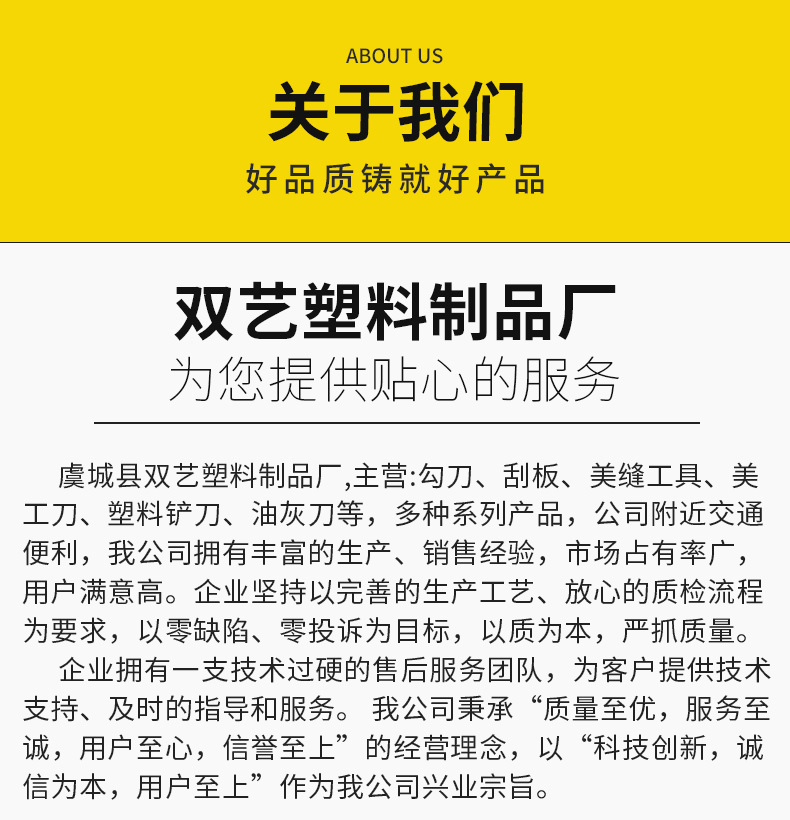 ABOUT US

关于我们

好品质铸就好产品

双艺塑料制品厂

为您提供贴心的服务

虞城县双艺塑料制品厂,主营:勾刀、刮板、美缝工具、美工刀、塑料铲刀、油灰刀等，多种系列产品，公司附近交通便利，我公司拥有丰富的生产、销售经验，市场占有率广，用户满意高。企业坚持以完善的生产工艺、放心的质检流程为要求，以零缺陷、零投诉为目标，以质为本，严抓质量。

企业拥有一支技术过硬的售后服务团队，为客户提供技术支持、及时的指导和服务。我公司秉承“质量至优，服务至诚，用户至心，信誉至上”的经营理念，以“科技创新，诚信为本，用户至上”作为我公司兴业宗旨。